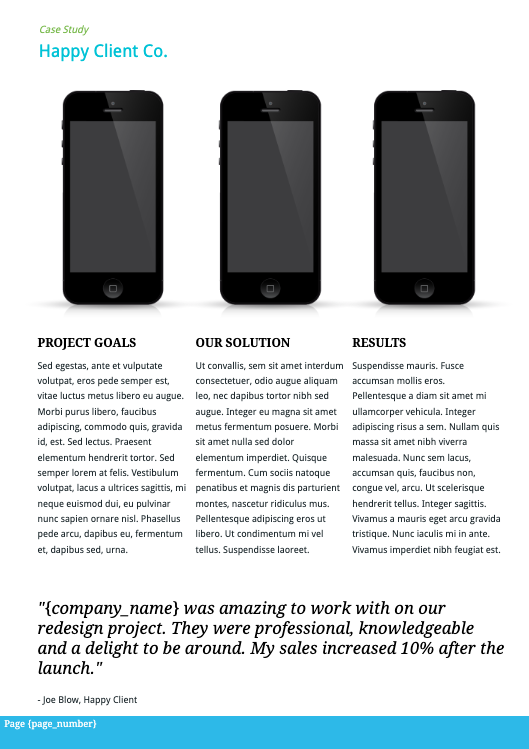 Case Study

Happy Client Co.

PROJECT GOALS

Sed egestas, ante et vulputate volutpat, eros pede semper est, vitae luctus metus libero eu augue. Morbi purus libero, faucibus adipiscing, commodo quis, gravida id, est. Sed lectus. Praesent elementum hendrerit tortor. Sed semper lorem at felis. Vestibulum volutpat, lacus a ultrices sagittis, mi neque euismod dui, eu pulvinar nunc sapien ornare nisl. Phasellus pede arcu, dapibus eu, fermentum et, dapibus sed, urna.

OUR SOLUTION

Ut convallis, sem sit amet interdum consectetuer, odio augue aliquam leo, nec dapibus tortor nibh sed augue. Integer eu magna sit amet metus fermentum posuere. Morbi sit amet nulla sed dolor elementum imperdiet. Quisque fermentum. Cum sociis natoque penatibus et magnis dis parturient montes, nascetur ridiculus mus. Pellentesque adipiscing eros ut libero. Ut condimentum mi vel tellus. Suspendisse laoreet.

RESULTS

Suspendisse mauris. Fusce accumsan mollis eros. Pellentesque a diam sit amet mi ullamcorper vehicula. Integer adipiscing risus a sem. Nullam quis massa sit amet nibh viverra malesuada. Nunc sem lacus, accumsan quis, faucibus non, congue vel, arcu. Ut scelerisque hendrerit tellus. Integer sagittis. Vivamus a mauris eget arcu gravida tristique. Nunc iaculis mi in ante. Vivamus imperdiet nibh feugiat est.

"{company_name} was amazing to work with on our redesign project. They were professional, knowledgeable and a delight to be around. My sales increased 10% after the launch."

- Joe Blow, Happy Client

Page {page_number}